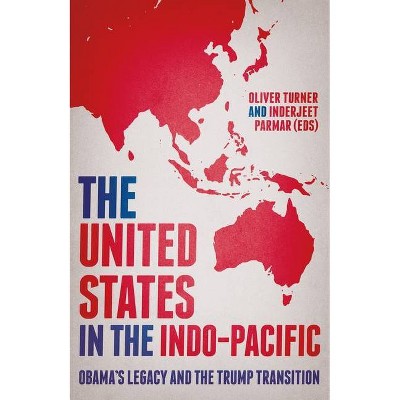 OLIVER TURNER AND INDERJEET PARMAR (EDS)

THE UNITED STATES IN THE INDO-PACIFIC

OBAMA'S LEGACY AND THE TRUMP TRANSITION